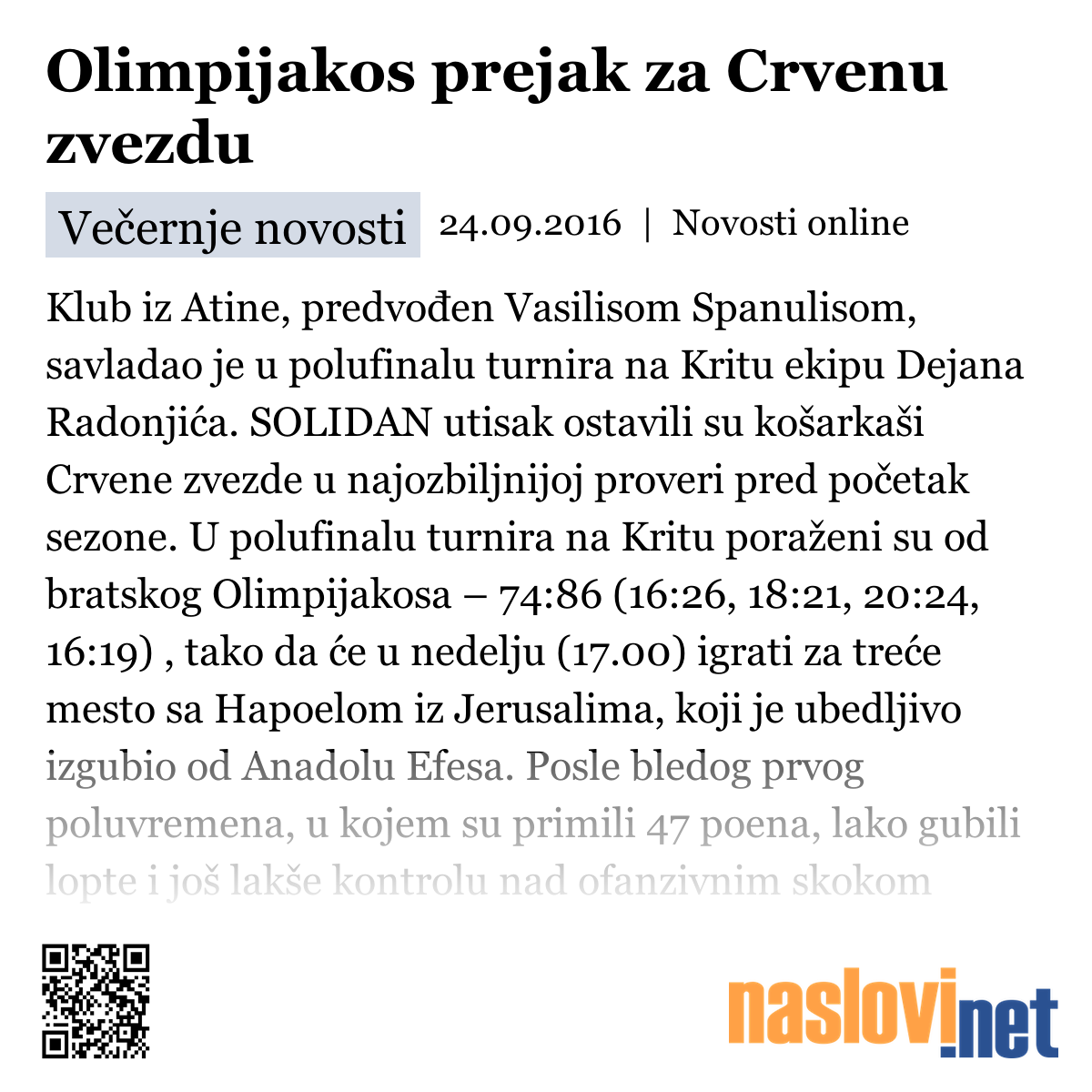 Olimpijakos prejak za Crvenu zvezdu

Večernje novosti 24.09.2016 | Novosti online

Klub iz Atine, predvođen Vasilisom Spanulisom, savladao je u polufinalu turnira na Kritu ekipu Dejana Radonjića. SOLIDAN utisak ostavili su košarkaši Crvene zvezde u najozbiljnijoj proveri pred početak sezone. U polufinalu turnira na Kritu poraženi su od bratskog Olimpijakosa – 74:86 (16:26, 18:21, 20:24, 16:19) , tako da će u nedelju (17.00) igrati za treće mesto sa Hapoelom iz Jerusalima, koji je ubedljivo izgubio od Anadolu Efesa. Posle bledog prvog poluvremena, u kojem su primili 47 poena, lako gubili lopte i još lakše kontrolu nad ofanzivnim skokom

naslovi.net